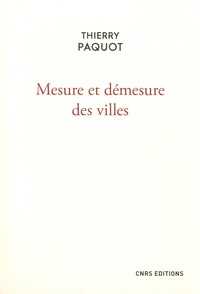 THIERRY
PAQUOT

Mesure et démesure des villes

CNRS EDITIONS